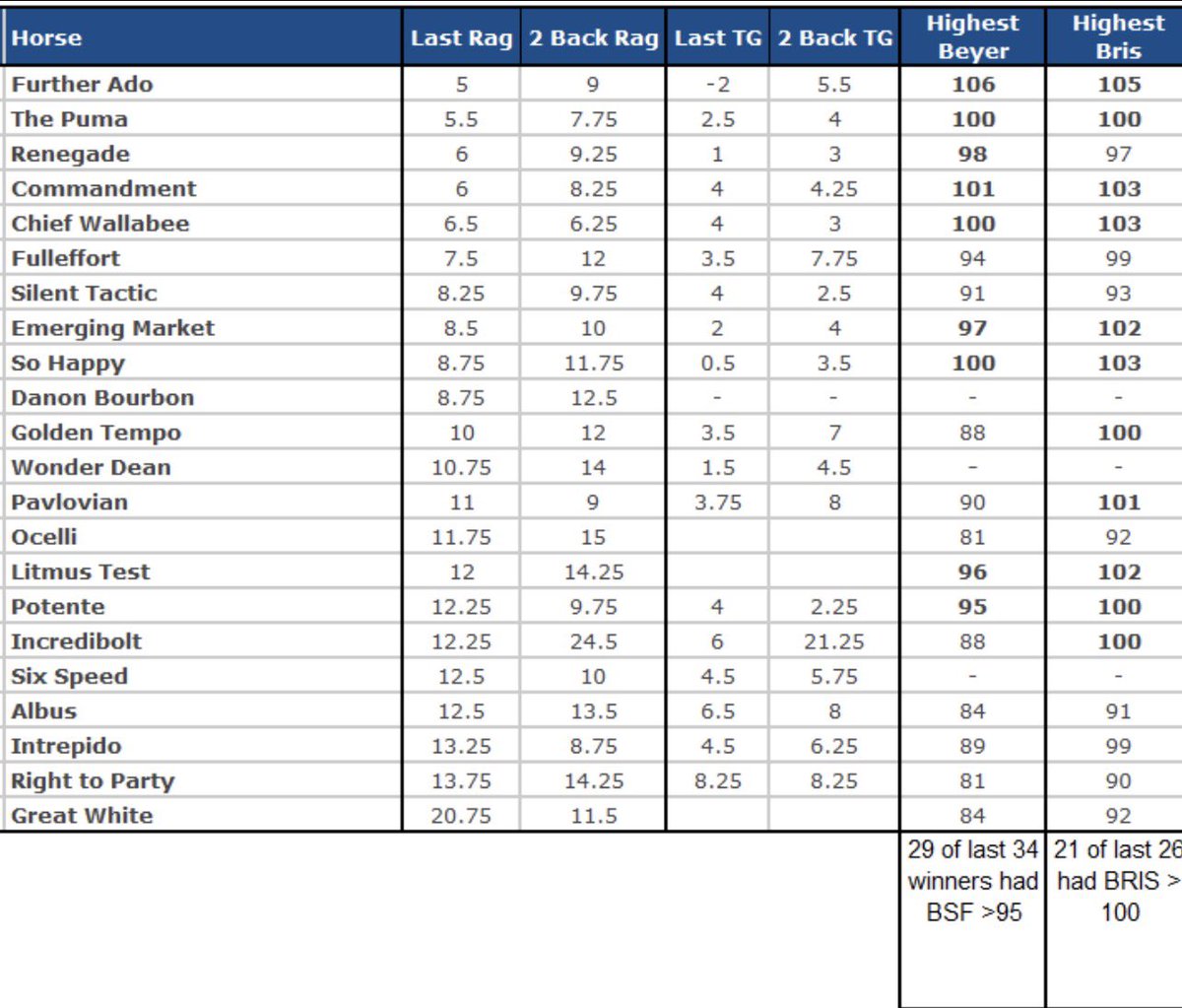 | Horse | Last Rag | 2 Back Rag | Last TG | 2 Back TG | Highest Beyer | Highest Bris |
|---|---|---|---|---|---|---|
| Further Ado | 5 | 9 | -2 | 5.5 | 106 | 105 |
| The Puma | 5.5 | 7.75 | 2.5 | 4 | 100 | 100 |
| Renegade | 6 | 9.25 | 1 | 3 | 98 | 97 |
| Commandment | 6 | 8.25 | 4 | 4.25 | 101 | 103 |
| Chief Wallabee | 6.5 | 6.25 | 4 | 3 | 100 | 103 |
| Fulleffort | 7.5 | 12 | 3.5 | 7.75 | 94 | 99 |
| Silent Tactic | 8.25 | 9.75 | 4 | 2.5 | 91 | 93 |
| Emerging Market | 8.5 | 10 | 2 | 4 | 97 | 102 |
| So Happy | 8.75 | 11.75 | 0.5 | 3.5 | 100 | 103 |
| Danon Bourbon | 8.75 | 12.5 | - | - | - | - |
| Golden Tempo | 10 | 12 | 3.5 | 7 | 88 | 100 |
| Wonder Dean | 10.75 | 14 | 1.5 | 4.5 | - | - |
| Pavlovian | 11 | 9 | 3.75 | 8 | 90 | 101 |
| Ocelli | 11.75 | 15 | | | 81 | 92 |
| Litmus Test | 12 | 14.25 | | | 96 | 102 |
| Potente | 12.25 | 9.75 | 4 | 2.25 | 95 | 100 |
| Incredibolt | 12.25 | 24.5 | 6 | 21.25 | 88 | 100 |
| Six Speed | 12.5 | 10 | 4.5 | 5.75 | - | - |
| Albus | 12.5 | 13.5 | 6.5 | 8 | 84 | 91 |
| Intrepido | 13.25 | 8.75 | 4.5 | 6.25 | 89 | 99 |
| Right to Party | 13.75 | 14.25 | 8.25 | 8.25 | 81 | 90 |
| Great White | 20.75 | 11.5 | | | 84 | 92 |
| | | | | | 29 of last 34 winners had BSF >95 | 21 of last 26 had BRIS > 100 |